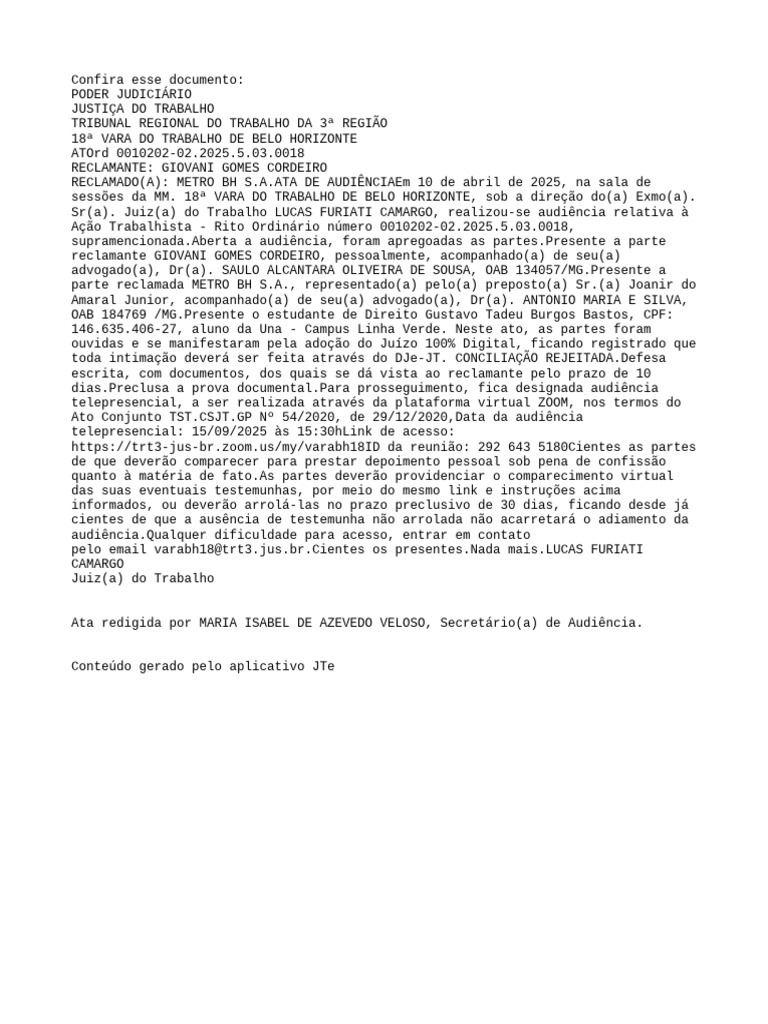 Confira esse documento:
PODER JUDICIÁRIO
JUSTIÇA DO TRABALHO
TRIBUNAL REGIONAL DO TRABALHO DA 3ª REGIÃO
18ª VARA DO TRABALHO DE BELO HORIZONTE
ATOrd 0010202-02.2025.5.03.0018
RECLAMANTE: GIOVANI GOMES CORDEIRO
RECLAMADO(A): METRO BH S.A.ATA DE AUDIÊNCIAEm 10 de abril de 2025, na sala de sessões da MM. 18ª VARA DO TRABALHO DE BELO HORIZONTE, sob a direção do(a) Exmo(a). Sr(a). Juiz(a) do Trabalho LUCAS FURIATI CAMARGO, realizou-se audiência relativa à Ação Trabalhista - Rito Ordinário número 0010202-02.2025.5.03.0018, supramencionada.Aberta a audiência, foram apregoadas as partes.Presente a parte reclamante GIOVANI GOMES CORDEIRO, pessoalmente, acompanhado(a) de seu(a) advogado(a), Dr(a). SAULO ALCANTARA OLIVEIRA DE SOUSA, OAB 134057/MG.Presente a parte reclamada METRO BH S.A., representado(a) pelo(a) preposto(a) Sr.(a) Joanir do Amaral Junior, acompanhado(a) de seu(a) advogado(a), Dr(a). ANTONIO MARIA E SILVA, OAB 184769 /MG.Presente o estudante de Direito Gustavo Tadeu Burgos Bastos, CPF: 146.635.406-27, aluno da Una - Campus Linha Verde. Neste ato, as partes foram ouvidas e se manifestaram pela adoção do Juízo 100% Digital, ficando registrado que toda intimação deverá ser feita através do DJe-JT. CONCILIAÇÃO REJEITADA.Defesa escrita, com documentos, dos quais se dá vista ao reclamante pelo prazo de 10 dias.Preclusa a prova documental.Para prosseguimento, fica designada audiência telepresencial, a ser realizada através da plataforma virtual ZOOM, nos termos do Ato Conjunto TST.CSJT.GP Nº 54/2020, de 29/12/2020,Data da audiência telepresencial: 15/09/2025 às 15:30hLink de acesso: https://trt3-jus-br.zoom.us/my/varabh18ID da reunião: 292 643 5180Cientes as partes de que deverão comparecer para prestar depoimento pessoal sob pena de confissão quanto à matéria de fato.As partes deverão providenciar o comparecimento virtual das suas eventuais testemunhas, por meio do mesmo link e instruções acima informados, ou deverão arrolá-las no prazo preclusivo de 30 dias, ficando desde já cientes de que a ausência de testemunha não arrolada não acarretará o adiamento da audiência.Qualquer dificuldade para acesso, entrar em contato
pelo email varabh18@trt3.jus.br.Cientes os presentes.Nada mais.LUCAS FURIATI CAMARGO
Juiz(a) do Trabalho

Ata redigida por MARIA ISABEL DE AZEVEDO VELOSO, Secretário(a) de Audiência.

Conteúdo gerado pelo aplicativo JTe